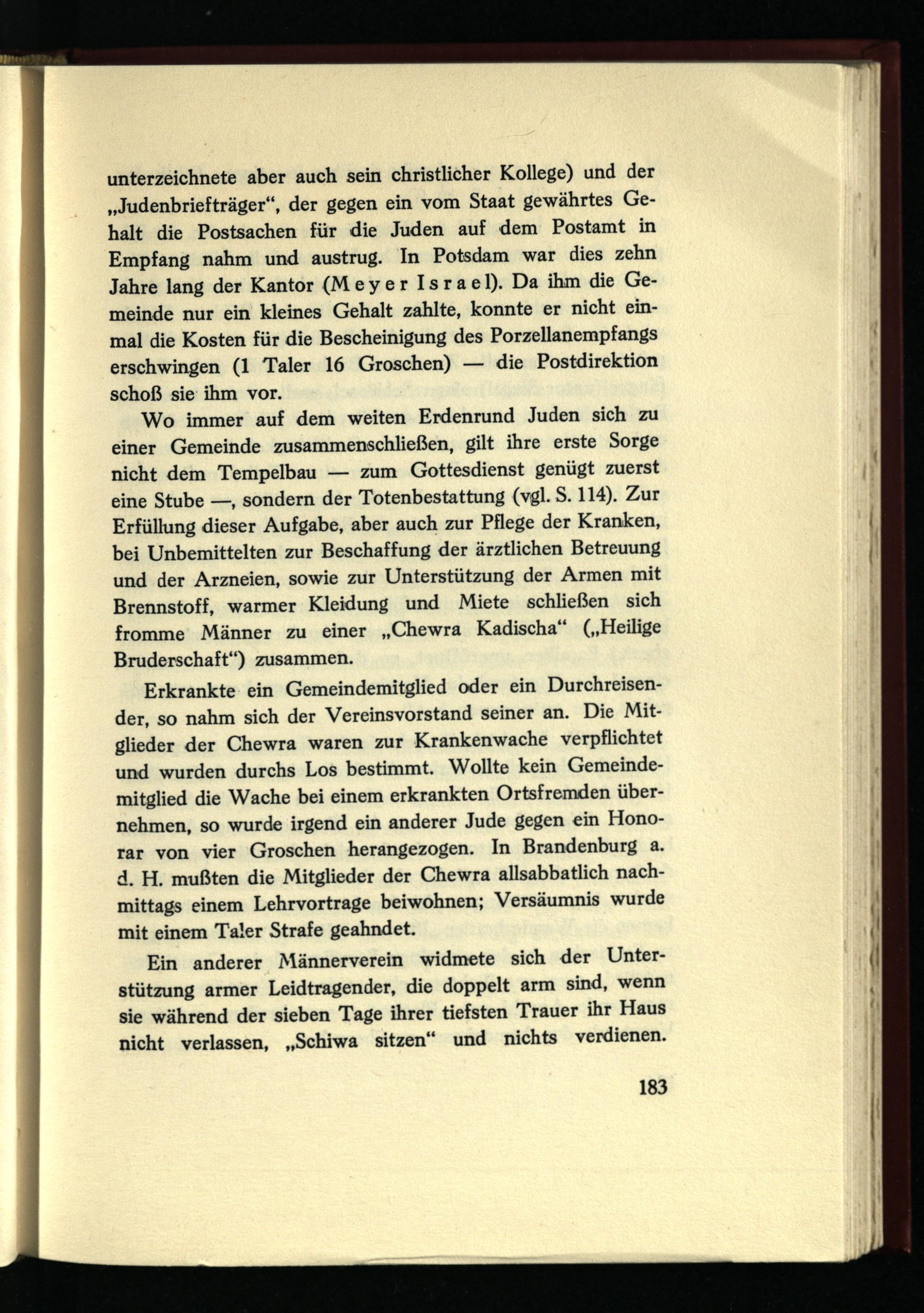 unterzeichnete aber auch sein christlicher Kollege) und der „Judenbriefträger“, der gegen ein vom Staat gewährtes Gehalt die Postsachen für die Juden auf dem Postamt in Empfang nahm und austrug. In Potsdam war dies zehn Jahre lang der Kantor (Meyer Israel). Da ihm die Gemeinde nur ein kleines Gehalt zahlte, konnte er nicht einmal die Kosten für die Bescheinigung des Porzellanempfangs erschwingen (1 Taler 16 Groschen) — die Postdirektion schoß sie ihm vor.

Wo immer auf dem weiten Erdenrund Juden sich zu einer Gemeinde zusammenschließen, gilt ihre erste Sorge nicht dem Tempelbau — zum Gottesdienst genügt zuerst eine Stube —, sondern der Totenbestattung (vgl. S. 114). Zur Erfüllung dieser Aufgabe, aber auch zur Pflege der Kranken, bei Unbemittelten zur Beschaffung der ärztlichen Betreuung und der Arzneien, sowie zur Unterstützung der Armen mit Brennstoff, warmer Kleidung und Miete schließen sich fromme Männer zu einer „Chewra Kadischa“ („Heilige Bruderschaft“) zusammen.

Erkrankte ein Gemeindemitglied oder ein Durchreisender, so nahm sich der Vereinsvorstand seiner an. Die Mitglieder der Chewra waren zur Krankenwache verpflichtet und wurden durchs Los bestimmt. Wollte kein Gemeindemitglied die Wache bei einem erkrankten Ortsfremden übernehmen, so wurde irgend ein anderer Jude gegen ein Honorar von vier Groschen herangezogen. In Brandenburg a. d. H. mußten die Mitglieder der Chewra allsabbatlich nachmittags einem Lehrvortrage beiwohnen; Versäumnis wurde mit einem Taler Strafe geahndet.

Ein anderer Männerverein widmete sich der Unterstützung armer Leidtragender, die doppelt arm sind, wenn sie während der sieben Tage ihrer tiefsten Trauer ihr Haus nicht verlassen, „Schiwa sitzen“ und nichts verdienen.

183